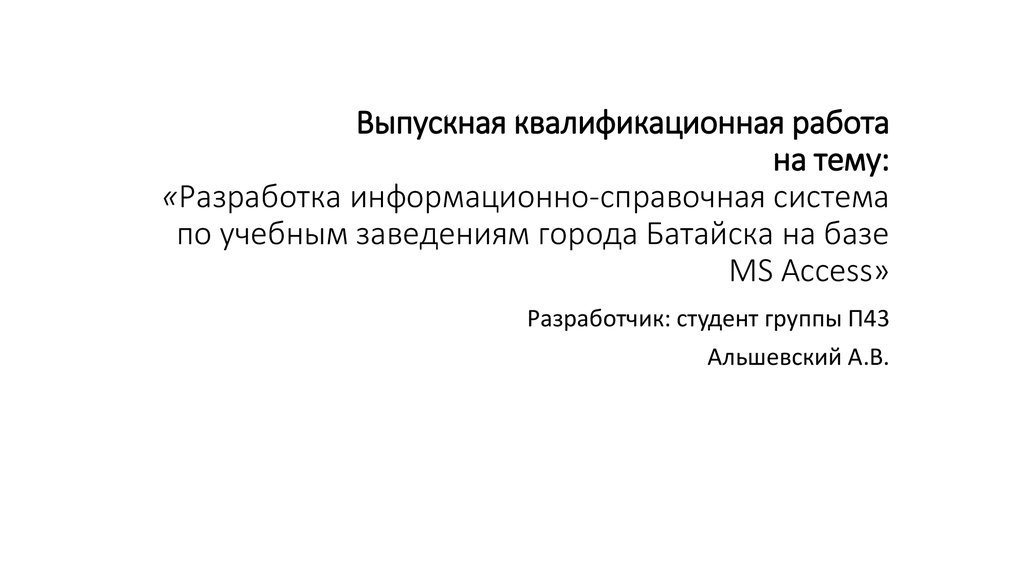 Выпускная квалификационная работа
на тему:
«Разработка информационно-справочная система по учебным заведениям города Батайска на базе MS Access»

Разработчик: студент группы П43

Альшевский А.В.